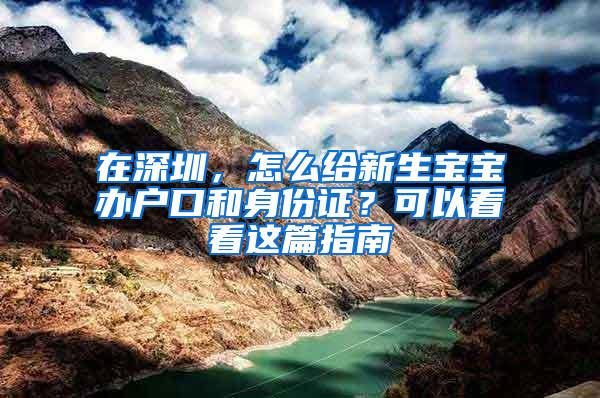 在深圳，怎么给新生宝宝办户口和身份证？可以看看这篇指南